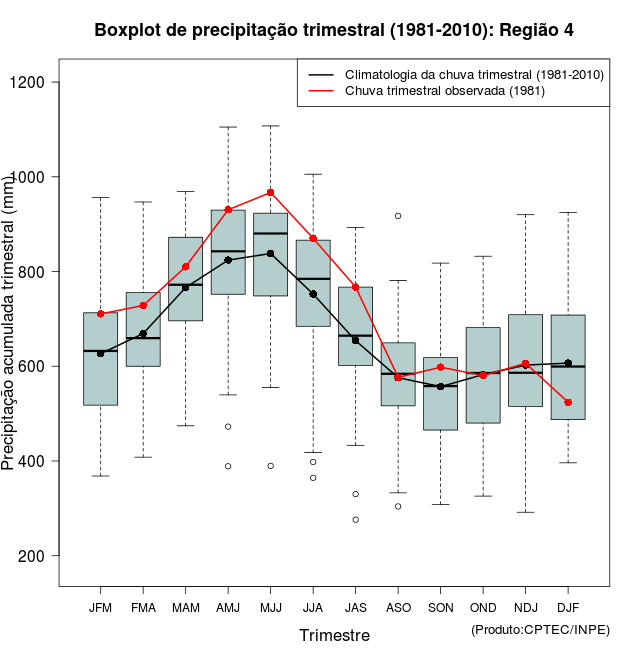 Boxplot de precipitação trimestral (1981-2010): Região 4

Climatologia da chuva trimestral (1981-2010)
Chuva trimestral observada (1981)

Precipitação acumulada trimestral (mm)

1200
1000
800
600
400
200

JFM FMA MAM AMJ MJJ JJA JAS ASO SON OND NDJ DJF

Trimestre

(Produto:CPTEC/INPE)